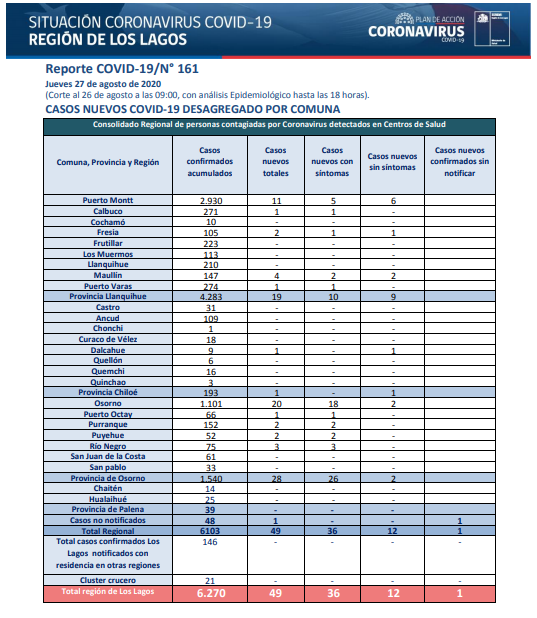 SITUACIÓN CORONAVIRUS COVID-19
REGIÓN DE LOS LAGOS

PLAN DE ACCIÓN
CORONAVIRUS
COVID-19

Reporte COVID-19/N° 161
Jueves 27 de agosto de 2020
(Corte al 26 de agosto a las 09:00, con análisis Epidemiológico hasta las 18 horas).
CASOS NUEVOS COVID-19 DESAGREGADO POR COMUNA

Consolidado Regional de personas contagiadas por Coronavirus detectados en Centros de Salud

| Comuna, Provincia y Región | Casos confirmados acumulados | Casos nuevos totales | Casos nuevos con síntomas | Casos nuevos sin síntomas | Casos nuevos confirmados sin notificar |
|---|---|---|---|---|---|
| Puerto Montt | 2.930 | 11 | 5 | 6 | |
| Calbuco | 271 | 1 | 1 | - | |
| Cochamó | 10 | - | - | - | |
| Fresia | 105 | 2 | 1 | 1 | |
| Frutillar | 223 | - | - | - | |
| Los Muermos | 113 | - | - | - | |
| Llanquihue | 210 | - | - | - | |
| Maullín | 147 | 4 | 2 | 2 | |
| Puerto Varas | 274 | 1 | 1 | - | |
| Provincia Llanquihue | 4.283 | 19 | 10 | 9 | |
| Castro | 31 | - | - | - | |
| Ancud | 109 | - | - | - | |
| Chonchi | 1 | - | - | - | |
| Curaco de Vélez | 18 | - | - | - | |
| Dalcahue | 9 | 1 | - | 1 | |
| Quellón | 6 | - | - | - | |
| Quemchi | 16 | - | - | - | |
| Quinchao | 3 | - | - | - | |
| Provincia Chiloé | 193 | 1 | - | 1 | |
| Osorno | 1.101 | 20 | 18 | 2 | |
| Puerto Octay | 66 | 1 | 1 | - | |
| Purranque | 152 | 2 | 2 | - | |
| Puyehue | 52 | 2 | 2 | - | |
| Río Negro | 75 | 3 | 3 | - | |
| San Juan de la Costa | 61 | - | - | - | |
| San pablo | 33 | - | - | - | |
| Provincia de Osorno | 1.540 | 28 | 26 | 2 | |
| Chaitén | 14 | - | - | - | |
| Hualaihué | 25 | - | - | - | |
| Provincia de Palena | 39 | - | - | - | |
| Casos no notificados | 48 | 1 | - | - | 1 |
| Total Regional | 6103 | 49 | 36 | 12 | 1 |
| Total casos confirmados Los Lagos notificados con residencia en otras regiones | 146 | - | - | - | - |
| Cluster crucero | 21 | - | - | - | - |
| Total región de Los Lagos | 6.270 | 49 | 36 | 12 | 1 |